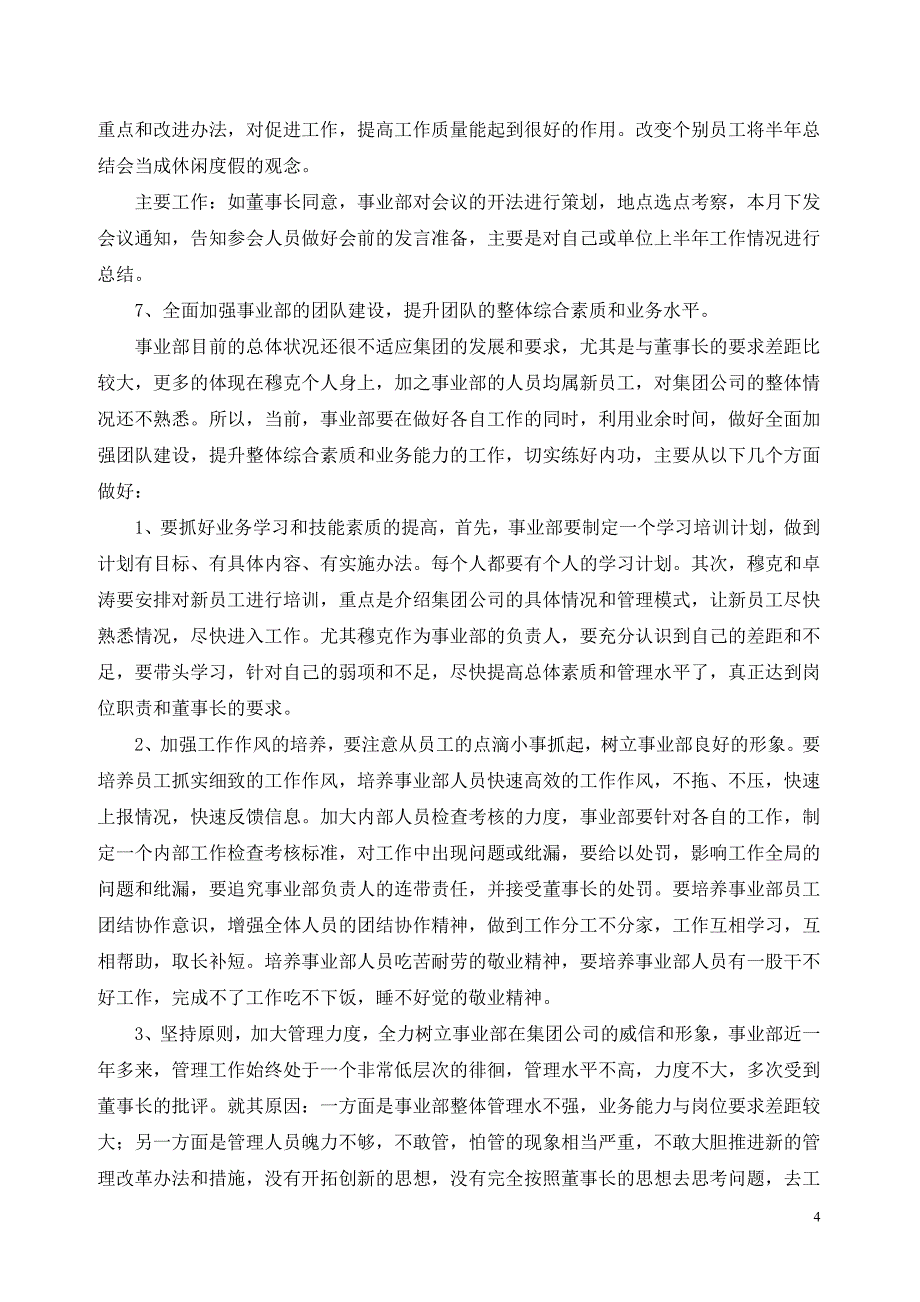 重点和改进办法，对促进工作，提高工作质量能起到很好的作用。改变个别员工将半年总结会当成休闲度假的观念。

主要工作：如董事长同意，事业部对会议的开法进行策划，地点选点考察，本月下发会议通知，告知参会人员做好会前的发言准备，主要是对自己或单位上半年工作情况进行总结。

7、全面加强事业部的团队建设，提升团队的整体综合素质和业务水平。

事业部目前的总体状况还很不适应集团的发展和要求，尤其是与董事长的要求差距比较大，更多的体现在穆克个人身上，加之事业部的人员均属新员工，对集团公司的整体情况还不熟悉。所以，当前，事业部要在做好各自工作的同时，利用业余时间，做好全面加强团队建设，提升整体综合素质和业务能力的工作，切实练好内功，主要从以下几个方面做好：

1、要抓好业务学习和技能素质的提高，首先，事业部要制定一个学习培训计划，做到计划有目标、有具体内容、有实施办法。每个人都要有个人的学习计划。其次，穆克和卓涛要安排对新员工进行培训，重点是介绍集团公司的具体情况和管理模式，让新员工尽快熟悉情况，尽快进入工作。尤其穆克作为事业部的负责人，要充分认识到自己的差距和不足，要带头学习，针对自己的弱项和不足，尽快提高总体素质和管理水平了，真正达到岗位职责和董事长的要求。

2、加强工作作风的培养，要注意从员工的点滴小事抓起，树立事业部良好的形象。要培养员工抓实细致的工作作风，培养事业部人员快速高效的工作作风，不拖、不压，快速上报情况，快速反馈信息。加大内部人员检查考核的力度，事业部要针对各自的工作，制定一个内部工作检查考核标准，对工作中出现问题或纰漏，要给以处罚，影响工作全局的问题和纰漏，要追究事业部负责人的连带责任，并接受董事长的处罚。要培养事业部员工团结协作意识，增强全体人员的团结协作精神，做到工作分工不分家，工作互相学习，互相帮助，取长补短。培养事业部人员吃苦耐劳的敬业精神，要培养事业部人员有一股干不好工作，完成不了工作吃不下饭，睡不好觉的敬业精神。

3、坚持原则，加大管理力度，全力树立事业部在集团公司的威信和形象，事业部近一年多来，管理工作始终处于一个非常低层次的徘徊，管理水平不高，力度不大，多次受到董事长的批评。就其原因：一方面是事业部整体管理水不强，业务能力与岗位要求差距较大；另一方面是管理人员魄力不够，不敢管，怕管的现象相当严重，不敢大胆推进新的管理改革办法和措施，没有开拓创新的思想，没有完全按照董事长的思想去思考问题，去工

4